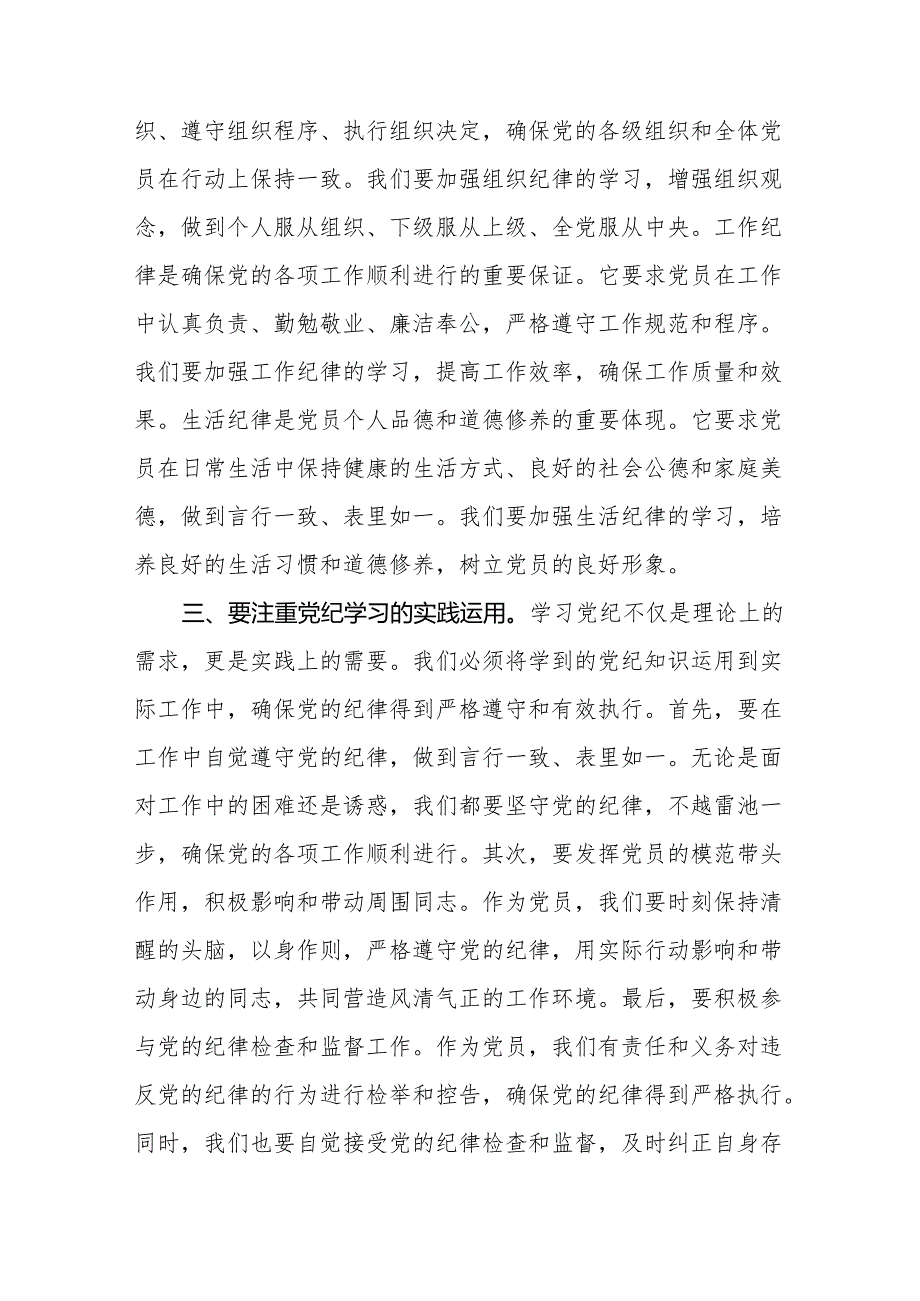 织、遵守组织程序、执行组织决定，确保党的各级组织和全体党员在行动上保持一致。我们要加强组织纪律的学习，增强组织观念，做到个人服从组织、下级服从上级、全党服从中央。工作纪律是确保党的各项工作顺利进行的重要保证。它要求党员在工作中认真负责、勤勉敬业、廉洁奉公，严格遵守工作规范和程序。我们要加强工作纪律的学习，提高工作效率，确保工作质量和效果。生活纪律是党员个人品德和道德修养的重要体现。它要求党员在日常生活中保持健康的生活方式、良好的社会公德和家庭美德，做到言行一致、表里如一。我们要加强生活纪律的学习，培养良好的生活习惯和道德修养，树立党员的良好形象。

三、要注重党纪学习的实践运用。学习党纪不仅是理论上的需求，更是实践上的需要。我们必须将学到的党纪知识运用到实际工作中，确保党的纪律得到严格遵守和有效执行。首先，要在工作中自觉遵守党的纪律，做到言行一致、表里如一。无论是面对工作中的困难还是诱惑，我们都要坚守党的纪律，不越雷池一步，确保党的各项工作顺利进行。其次，要发挥党员的模范带头作用，积极影响和带动周围同志。作为党员，我们要时刻保持清醒的头脑，以身作则，严格遵守党的纪律，用实际行动影响和带动身边的同志，共同营造风清气正的工作环境。最后，要积极参与党的纪律检查和监督工作。作为党员，我们有责任和义务对违反党的纪律的行为进行检举和控告，确保党的纪律得到严格执行。同时，我们也要自觉接受党的纪律检查和监督，及时纠正自身存